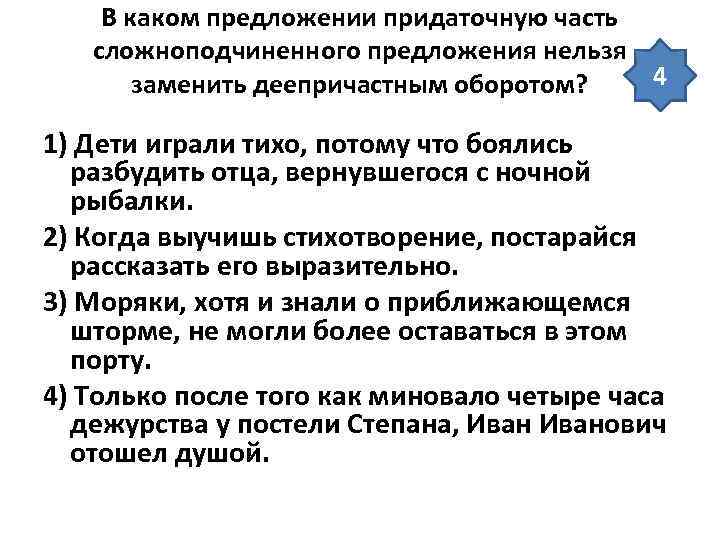 В каком предложении придаточную часть сложноподчиненного предложения нельзя заменить деепричастным оборотом?

4

1) Дети играли тихо, потому что боялись разбудить отца, вернувшегося с ночной рыбалки.

2) Когда выучишь стихотворение, постарайся рассказать его выразительно.

3) Моряки, хотя и знали о приближающемся шторме, не могли более оставаться в этом порту.

4) Только после того как миновало четыре часа дежурства у постели Степана, Иван Иванович отошел душой.